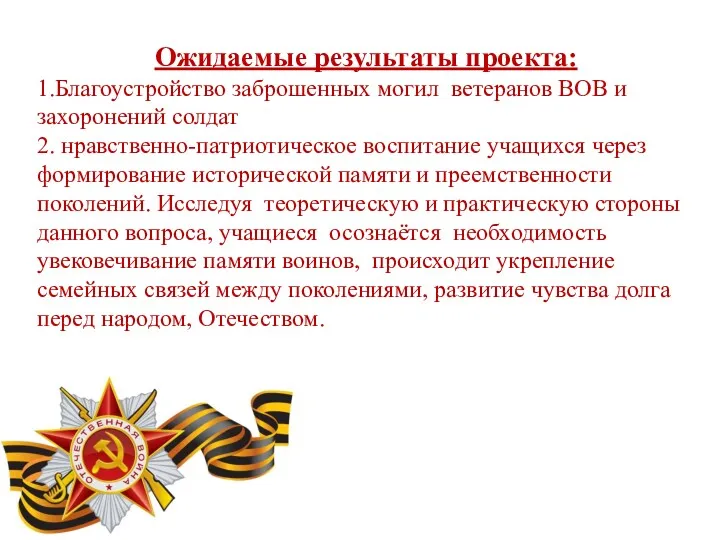 Ожидаемые результаты проекта:

1.Благоустройство заброшенных могил ветеранов ВОВ и захоронений солдат
2. нравственно-патриотическое воспитание учащихся через формирование исторической памяти и преемственности поколений. Исследуя теоретическую и практическую стороны данного вопроса, учащиеся осознаётся необходимость увековечивание памяти воинов, происходит укрепление семейных связей между поколениями, развитие чувства долга перед народом, Отечеством.

ОТЕЧЕСТВЕННАЯ ВОЙНА